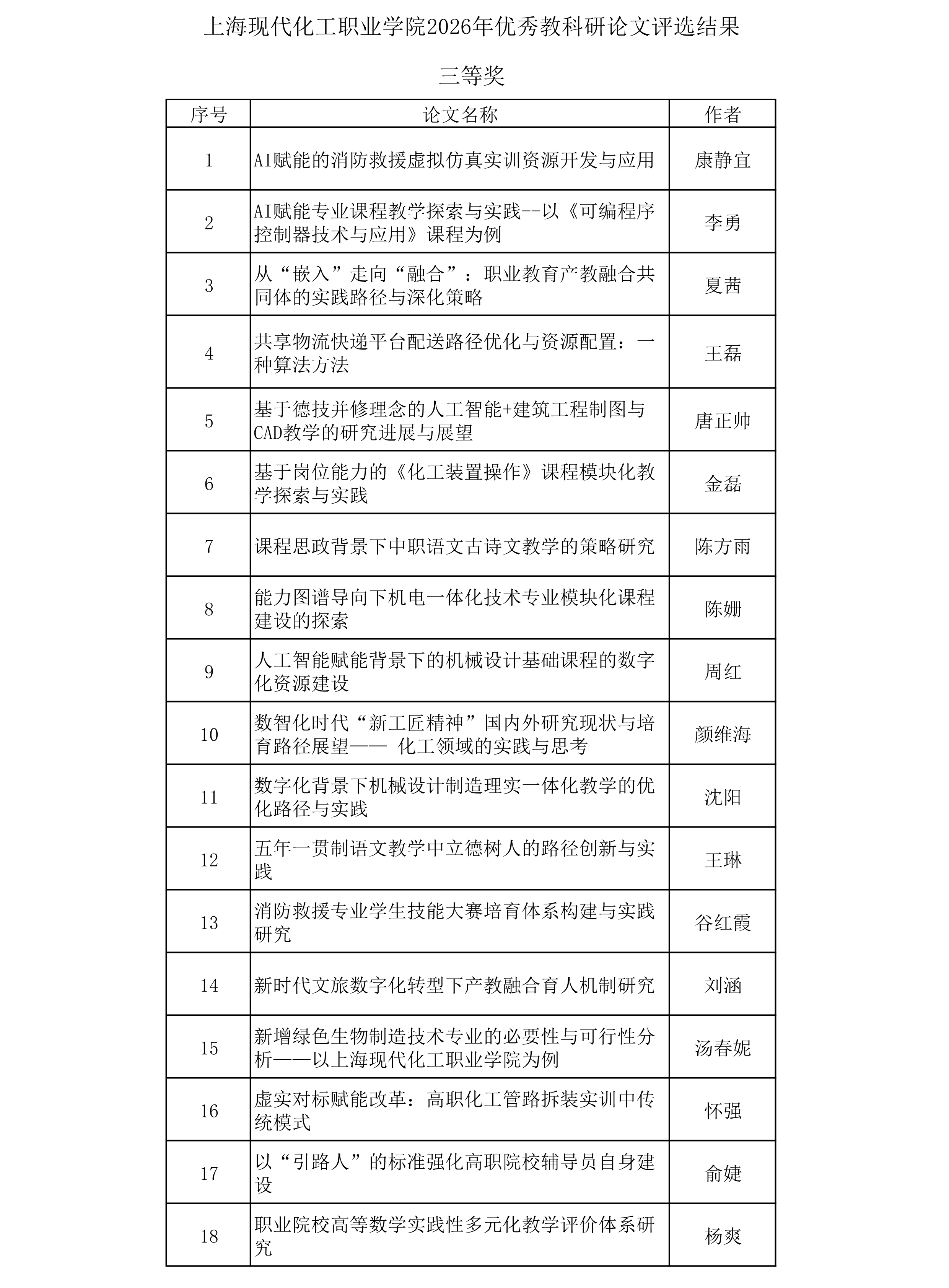 上海现代化工职业学院2026年优秀教科研论文评选结果

三等奖

| 序号 | 论文名称 | 作者 |
|---|---|---|
| 1 | AI赋能的消防救援虚拟仿真实训资源开发与应用 | 康静宜 |
| 2 | AI赋能专业课程教学探索与实践--以《可编程序控制器技术与应用》课程为例 | 李勇 |
| 3 | 从“嵌入”走向“融合”：职业教育产教融合共同体的实践路径与深化策略 | 夏茜 |
| 4 | 共享物流快递平台配送路径优化与资源配置：一种算法方法 | 王磊 |
| 5 | 基于德技并修理念的人工智能+建筑工程制图与CAD教学的研究进展与展望 | 唐正帅 |
| 6 | 基于岗位能力的《化工装置操作》课程模块化教学探索与实践 | 金磊 |
| 7 | 课程思政背景下中职语文古诗文教学的策略研究 | 陈方雨 |
| 8 | 能力图谱导向下机电一体化技术专业模块化课程建设的探索 | 陈姗 |
| 9 | 人工智能赋能背景下的机械设计基础课程的数字化资源建设 | 周红 |
| 10 | 数智化时代“新工匠精神”国内外研究现状与培育路径展望—— 化工领域的实践与思考 | 颜维海 |
| 11 | 数字化背景下机械设计制造理实一体化教学的优化路径与实践 | 沈阳 |
| 12 | 五年一贯制语文教学中立德树人的路径创新与实践 | 王琳 |
| 13 | 消防救援专业学生技能大赛培育体系构建与实践研究 | 谷红霞 |
| 14 | 新时代文旅数字化转型下产教融合育人机制研究 | 刘涵 |
| 15 | 新增绿色生物制造技术专业的必要性与可行性分析——以上海现代化工职业学院为例 | 汤春妮 |
| 16 | 虚实对标赋能改革：高职化工管路拆装实训中传统模式 | 怀强 |
| 17 | 以“引路人”的标准强化高职院校辅导员自身建设 | 俞婕 |
| 18 | 职业院校高等数学实践性多元化教学评价体系研究 | 杨爽 |